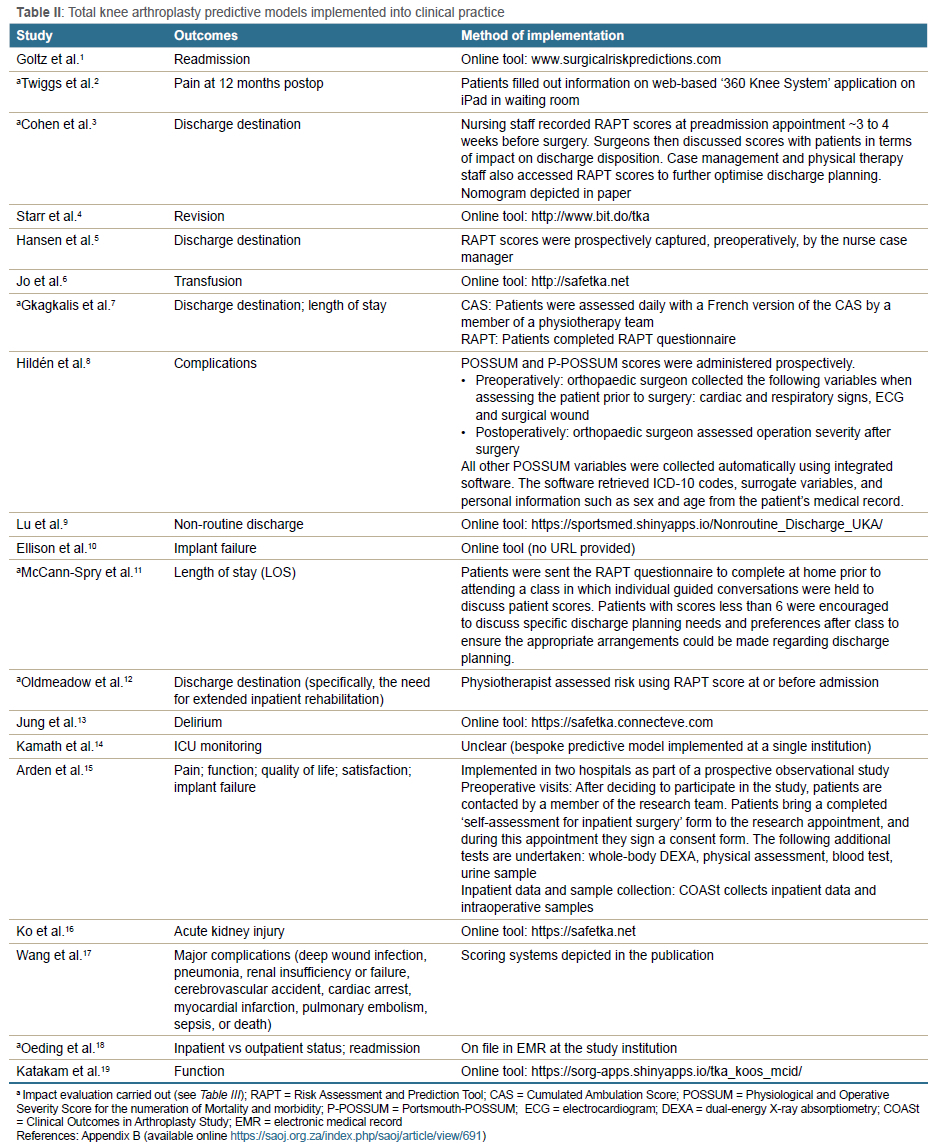 **Table II**: Total knee arthroplasty predictive models implemented into clinical practice

| Study | Outcomes | Method of implementation |
|---|---|---|
| Goltz et al.$^1$ | Readmission | Online tool: www.surgicalriskpredictions.com |
| $^a$Twiggs et al.$^2$ | Pain at 12 months postop | Patients filled out information on web-based '360 Knee System' application on iPad in waiting room |
| $^a$Cohen et al.$^3$ | Discharge destination | Nursing staff recorded RAPT scores at preadmission appointment ~3 to 4 weeks before surgery. Surgeons then discussed scores with patients in terms of impact on discharge disposition. Case management and physical therapy staff also accessed RAPT scores to further optimise discharge planning. Nomogram depicted in paper |
| Starr et al.$^4$ | Revision | Online tool: http://www.bit.do/tka |
| Hansen et al.$^5$ | Discharge destination | RAPT scores were prospectively captured, preoperatively, by the nurse case manager |
| Jo et al.$^6$ | Transfusion | Online tool: http://safetka.net |
| $^a$Gkagkalis et al.$^7$ | Discharge destination; length of stay | CAS: Patients were assessed daily with a French version of the CAS by a member of a physiotherapy team RAPT: Patients completed RAPT questionnaire |
| Hildén et al.$^8$ | Complications | POSSUM and P-POSSUM scores were administered prospectively. • Preoperatively: orthopaedic surgeon collected the following variables when assessing the patient prior to surgery: cardiac and respiratory signs, ECG and surgical wound • Postoperatively: orthopaedic surgeon assessed operation severity after surgery All other POSSUM variables were collected automatically using integrated software. The software retrieved ICD-10 codes, surrogate variables, and personal information such as sex and age from the patient's medical record. |
| Lu et al.$^9$ | Non-routine discharge | Online tool: https://sportsmed.shinyapps.io/Nonroutine_Discharge_UKA/ |
| Ellison et al.$^{10}$ | Implant failure | Online tool (no URL provided) |
| $^a$McCann-Spry et al.$^{11}$ | Length of stay (LOS) | Patients were sent the RAPT questionnaire to complete at home prior to attending a class in which individual guided conversations were held to discuss patient scores. Patients with scores less than 6 were encouraged to discuss specific discharge planning needs and preferences after class to ensure the appropriate arrangements could be made regarding discharge planning. |
| $^a$Oldmeadow et al.$^{12}$ | Discharge destination (specifically, the need for extended inpatient rehabilitation) | Physiotherapist assessed risk using RAPT score at or before admission |
| Jung et al.$^{13}$ | Delirium | Online tool: https://safetka.connecteve.com |
| Kamath et al.$^{14}$ | ICU monitoring | Unclear (bespoke predictive model implemented at a single institution) |
| Arden et al.$^{15}$ | Pain; function; quality of life; satisfaction; implant failure | Implemented in two hospitals as part of a prospective observational study Preoperative visits: After deciding to participate in the study, patients are contacted by a member of the research team. Patients bring a completed 'self-assessment for inpatient surgery' form to the research appointment, and during this appointment they sign a consent form. The following additional tests are undertaken: whole-body DEXA, physical assessment, blood test, urine sample Inpatient data and sample collection: COASt collects inpatient data and intraoperative samples |
| Ko et al.$^{16}$ | Acute kidney injury | Online tool: https://safetka.net |
| Wang et al.$^{17}$ | Major complications (deep wound infection, pneumonia, renal insufficiency or failure, cerebrovascular accident, cardiac arrest, myocardial infarction, pulmonary embolism, sepsis, or death) | Scoring systems depicted in the publication |
| $^a$Oeding et al.$^{18}$ | Inpatient vs outpatient status; readmission | On file in EMR at the study institution |
| Katakam et al.$^{19}$ | Function | Online tool: https://sorg-apps.shinyapps.io/tka_koos_mcid/ |

$^a$ Impact evaluation carried out (see *Table III*); RAPT = Risk Assessment and Prediction Tool; CAS = Cumulated Ambulation Score; POSSUM = Physiological and Operative Severity Score for the numeration of Mortality and morbidity; P-POSSUM = Portsmouth-POSSUM; ECG = electrocardiogram; DEXA = dual-energy X-ray absorptiometry; COASt = Clinical Outcomes in Arthroplasty Study; EMR = electronic medical record
References: Appendix B (available online https://saoj.org.za/index.php/saoj/article/view/691)